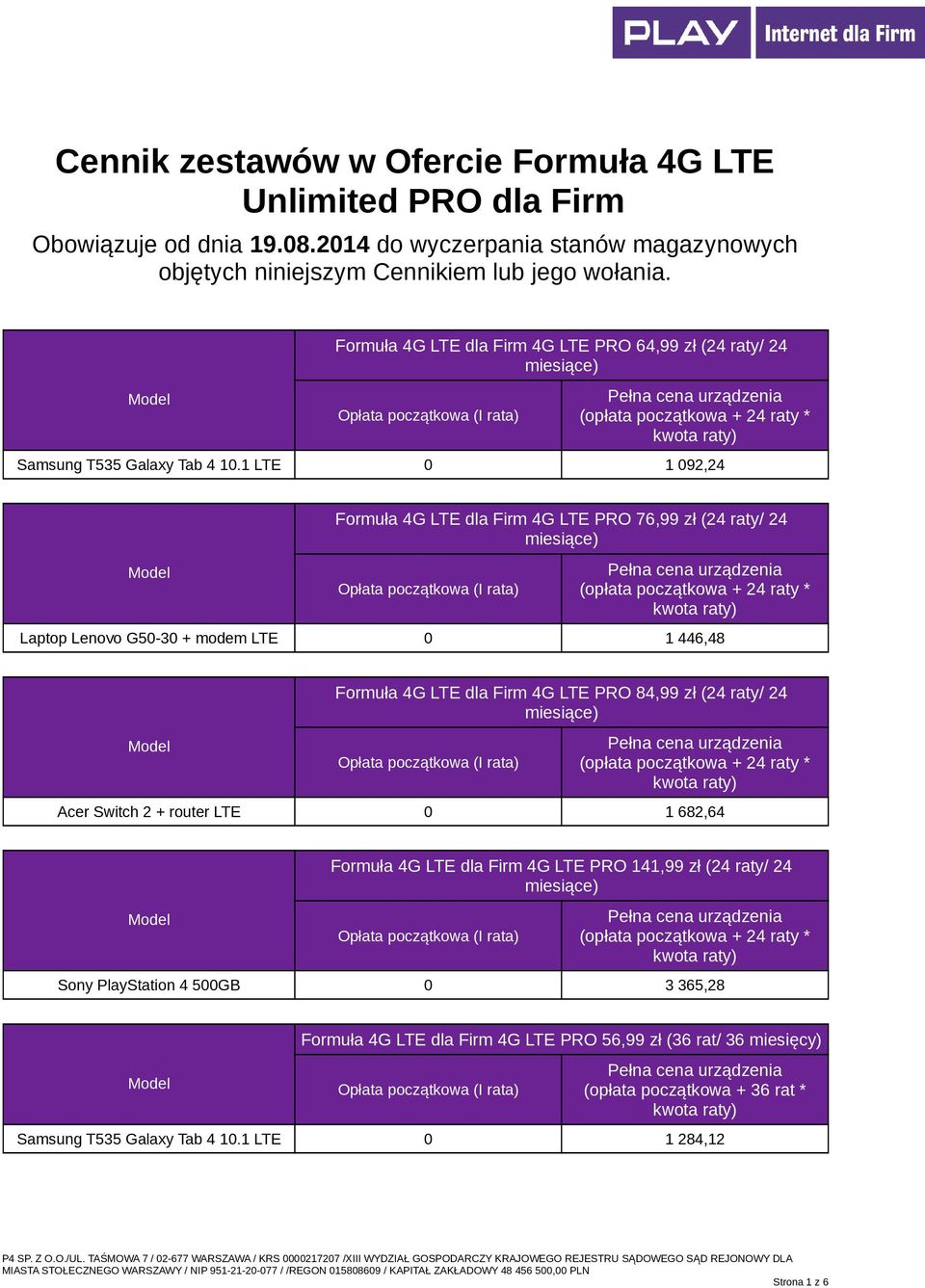 PLAY Internet dla Firm

Cennik zestawów w Ofercie Formuła 4G LTE Unlimited PRO dla Firm

Obowiązuje od dnia 19.08.2014 do wyczerpania stanów magazynowych objętych niniejszym Cennikiem lub jego wołania.

| Model | Formuła 4G LTE dla Firm 4G LTE PRO 64,99 zł (24 raty/ 24 miesiące) | |
|---|---|---|
| | Opłata początkowa (I rata) | Pełna cena urządzenia (opłata początkowa + 24 raty * kwota raty) |
| Samsung T535 Galaxy Tab 4 10.1 LTE | 0 | 1 092,24 |

| Model | Formuła 4G LTE dla Firm 4G LTE PRO 76,99 zł (24 raty/ 24 miesiące) | |
|---|---|---|
| | Opłata początkowa (I rata) | Pełna cena urządzenia (opłata początkowa + 24 raty * kwota raty) |
| Laptop Lenovo G50-30 + modem LTE | 0 | 1 446,48 |

| Model | Formuła 4G LTE dla Firm 4G LTE PRO 84,99 zł (24 raty/ 24 miesiące) | |
|---|---|---|
| | Opłata początkowa (I rata) | Pełna cena urządzenia (opłata początkowa + 24 raty * kwota raty) |
| Acer Switch 2 + router LTE | 0 | 1 682,64 |

| Model | Formuła 4G LTE dla Firm 4G LTE PRO 141,99 zł (24 raty/ 24 miesiące) | |
|---|---|---|
| | Opłata początkowa (I rata) | Pełna cena urządzenia (opłata początkowa + 24 raty * kwota raty) |
| Sony PlayStation 4 500GB | 0 | 3 365,28 |

| Model | Formuła 4G LTE dla Firm 4G LTE PRO 56,99 zł (36 rat/ 36 miesięcy) | |
|---|---|---|
| | Opłata początkowa (I rata) | Pełna cena urządzenia (opłata początkowa + 36 rat * kwota raty) |
| Samsung T535 Galaxy Tab 4 10.1 LTE | 0 | 1 284,12 |

P4 SP. Z O.O./UL. TAŚMOWA 7 / 02-677 WARSZAWA / KRS 0000217207 /XIII WYDZIAŁ GOSPODARCZY KRAJOWEGO REJESTRU SĄDOWEGO SĄD REJONOWY DLA MIASTA STOŁECZNEGO WARSZAWY / NIP 951-21-20-077 / /REGON 015808609 / KAPITAŁ ZAKŁADOWY 48 456 500,00 PLN

Strona 1 z 6